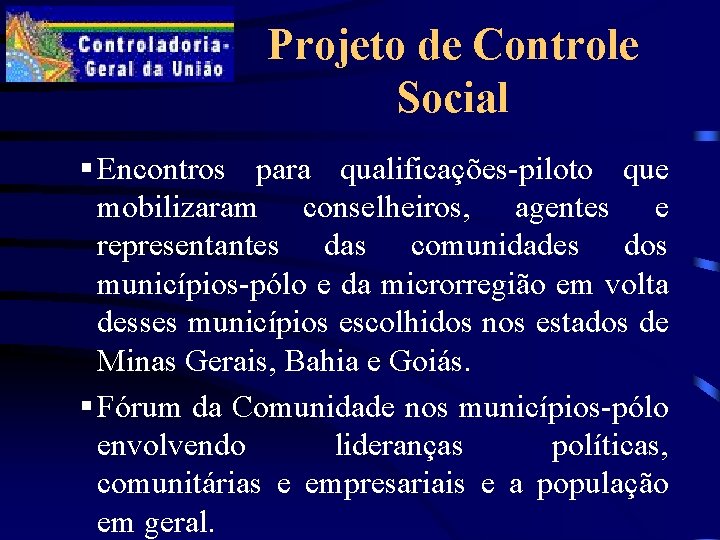 Controladoria-Geral da União

Projeto de Controle Social

▪ Encontros para qualificações-piloto que mobilizaram conselheiros, agentes e representantes das comunidades dos municípios-pólo e da microrregião em volta desses municípios escolhidos nos estados de Minas Gerais, Bahia e Goiás.

▪ Fórum da Comunidade nos municípios-pólo envolvendo lideranças políticas, comunitárias e empresariais e a população em geral.